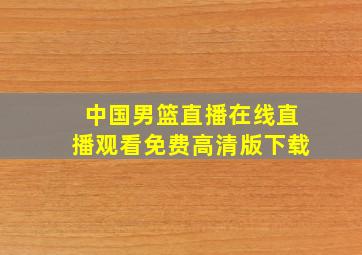 中国男篮直播在线直播观看免费高清版下载